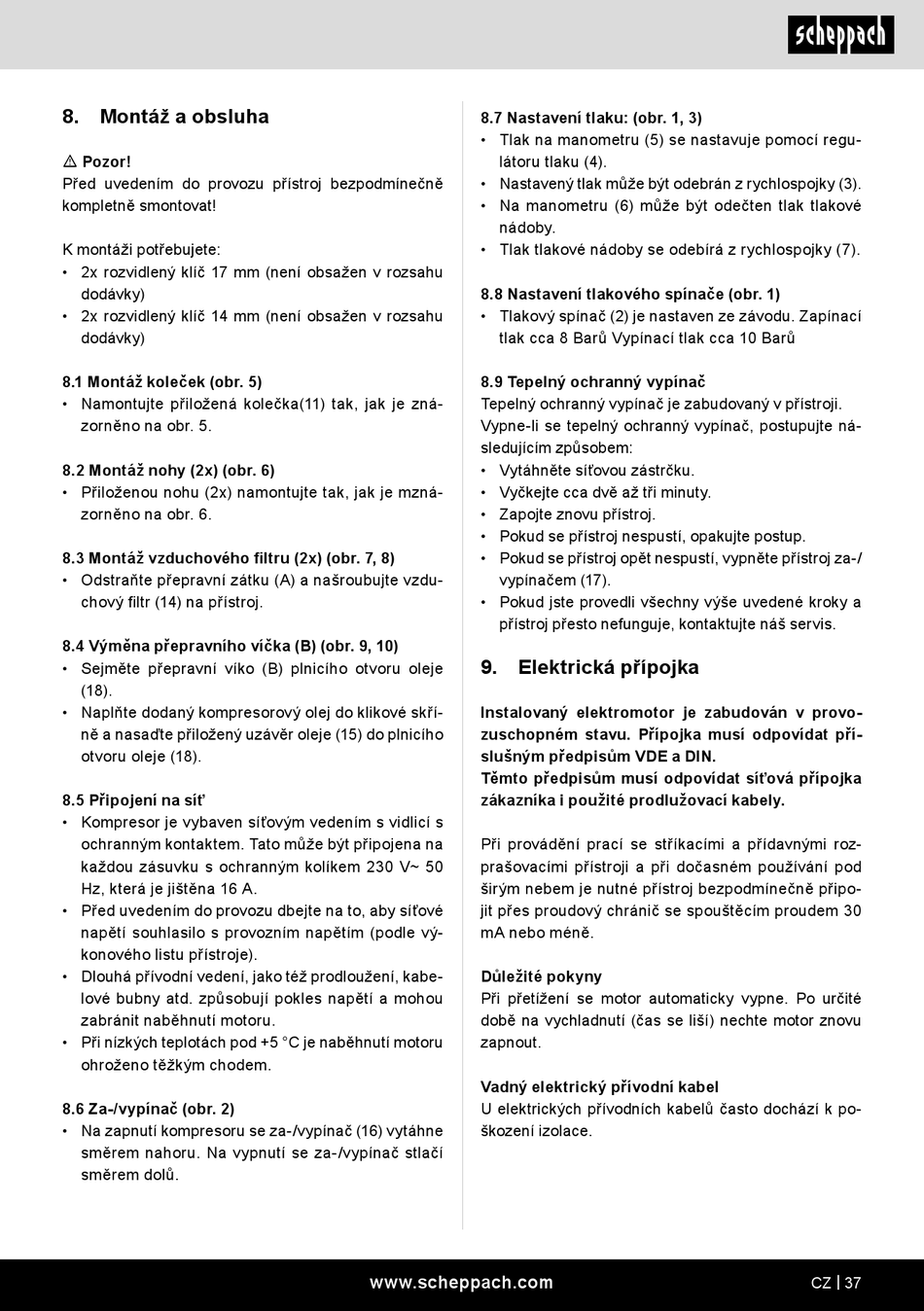 scheppach

8. Montáž a obsluha

⚠ Pozor!
Před uvedením do provozu přístroj bezpodmínečně kompletně smontovat!

K montáži potřebujete:
• 2x rozvidlený klíč 17 mm (není obsažen v rozsahu dodávky)
• 2x rozvidlený klíč 14 mm (není obsažen v rozsahu dodávky)

8.1 Montáž koleček (obr. 5)
• Namontujte přiložená kolečka(11) tak, jak je znázorněno na obr. 5.

8.2 Montáž nohy (2x) (obr. 6)
• Přiloženou nohu (2x) namontujte tak, jak je mznázorněno na obr. 6.

8.3 Montáž vzduchového filtru (2x) (obr. 7, 8)
• Odstraňte přepravní zátku (A) a našroubujte vzduchový filtr (14) na přístroj.

8.4 Výměna přepravního víčka (B) (obr. 9, 10)
• Sejměte přepravní víko (B) plnicího otvoru oleje (18).
• Naplňte dodaný kompresorový olej do klikové skříně a nasaďte přiložený uzávěr oleje (15) do plnicího otvoru oleje (18).

8.5 Připojení na síť
• Kompresor je vybaven síťovým vedením s vidlicí s ochranným kontaktem. Tato může být připojena na každou zásuvku s ochranným kolíkem 230 V~ 50 Hz, která je jištěna 16 A.
• Před uvedením do provozu dbejte na to, aby síťové napětí souhlasilo s provozním napětím (podle výkonového listu přístroje).
• Dlouhá přívodní vedení, jako též prodloužení, kabelové bubny atd. způsobují pokles napětí a mohou zabránit naběhnutí motoru.
• Při nízkých teplotách pod +5 °C je naběhnutí motoru ohroženo těžkým chodem.

8.6 Za-/vypínač (obr. 2)
• Na zapnutí kompresoru se za-/vypínač (16) vytáhne směrem nahoru. Na vypnutí se za-/vypínač stlačí směrem dolů.

8.7 Nastavení tlaku: (obr. 1, 3)
• Tlak na manometru (5) se nastavuje pomocí regulátoru tlaku (4).
• Nastavený tlak může být odebrán z rychlospojky (3).
• Na manometru (6) může být odečten tlak tlakové nádoby.
• Tlak tlakové nádoby se odebírá z rychlospojky (7).

8.8 Nastavení tlakového spínače (obr. 1)
• Tlakový spínač (2) je nastaven ze závodu. Zapínací tlak cca 8 Barů Vypínací tlak cca 10 Barů

8.9 Tepelný ochranný vypínač
Tepelný ochranný vypínač je zabudovaný v přístroji. Vypne-li se tepelný ochranný vypínač, postupujte následujícím způsobem:
• Vytáhněte síťovou zástrčku.
• Vyčkejte cca dvě až tři minuty.
• Zapojte znovu přístroj.
• Pokud se přístroj nespustí, opakujte postup.
• Pokud se přístroj opět nespustí, vypněte přístroj za-/vypínačem (17).
• Pokud jste provedli všechny výše uvedené kroky a přístroj přesto nefunguje, kontaktujte náš servis.

9. Elektrická přípojka

Instalovaný elektromotor je zabudován v provozuschopném stavu. Přípojka musí odpovídat příslušným předpisům VDE a DIN.
Těmto předpisům musí odpovídat síťová přípojka zákazníka i použité prodlužovací kabely.

Při provádění prací se stříkacími a přídavnými rozprašovacími přístroji a při dočasném používání pod širým nebem je nutné přístroj bezpodmínečně připojit přes proudový chránič se spouštěcím proudem 30 mA nebo méně.

Důležité pokyny
Při přetížení se motor automaticky vypne. Po určité době na vychladnutí (čas se liší) nechte motor znovu zapnout.

Vadný elektrický přívodní kabel
U elektrických přívodních kabelů často dochází k poškození izolace.

www.scheppach.com
CZ | 37